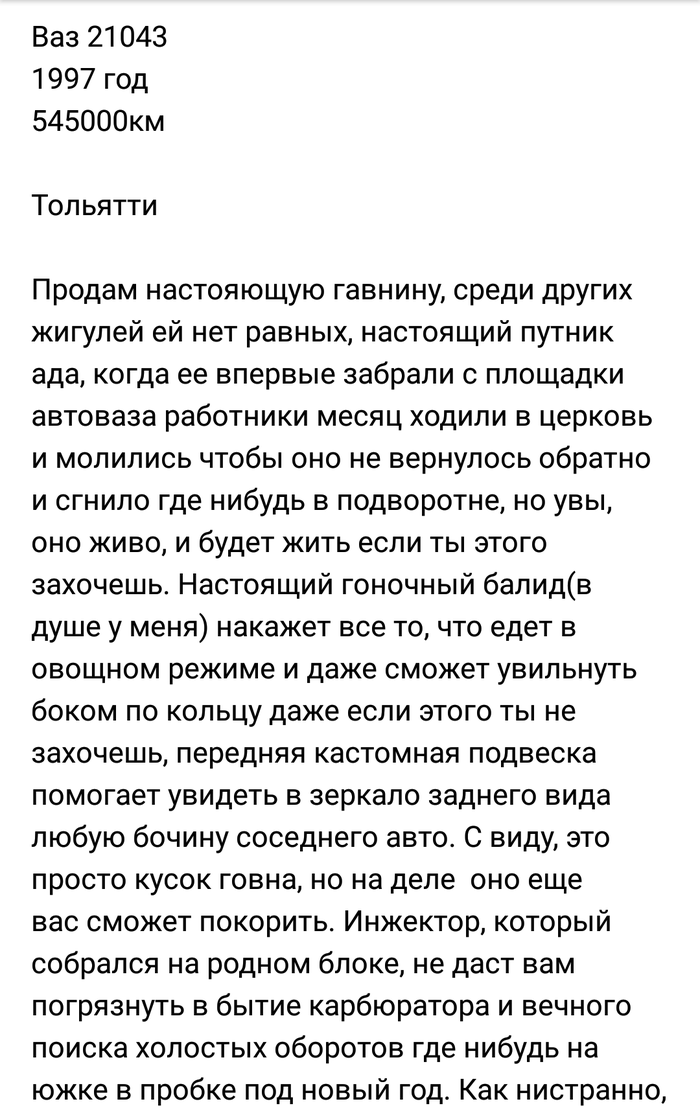 Ваз 21043
1997 год
545000км

Тольятти

Продам настояющую гавнину, среди других жигулей ей нет равных, настоящий путник ада, когда ее впервые забрали с площадки автоваза работники месяц ходили в церковь и молились чтобы оно не вернулось обратно и сгнило где нибудь в подворотне, но увы, оно живо, и будет жить если ты этого захочешь. Настоящий гоночный балид(в душе у меня) накажет все то, что едет в овощном режиме и даже сможет увильнуть боком по кольцу даже если этого ты не захочешь, передняя кастомная подвеска помогает увидеть в зеркало заднего вида любую бочину соседнего авто. С виду, это просто кусок говна, но на деле оно еще вас сможет покорить. Инжектор, который собрался на родном блоке, не даст вам погрязнуть в бытие карбюратора и вечного поиска холостых оборотов где нибудь на южке в пробке под новый год. Как нистранно,